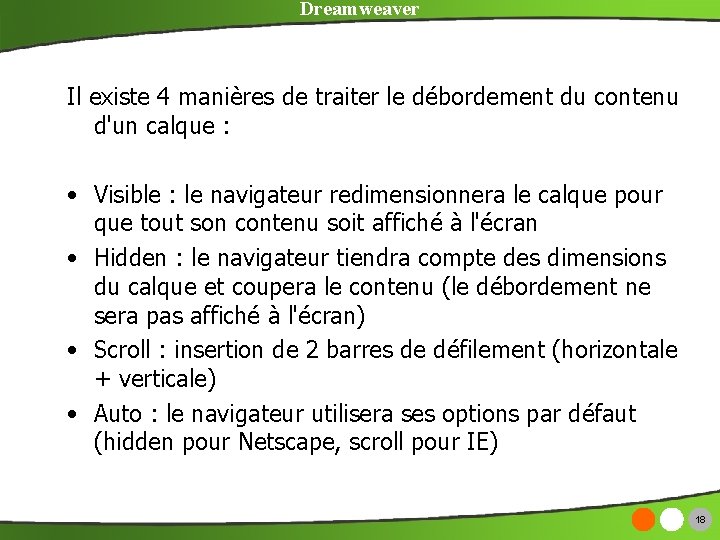 Dreamweaver

Il existe 4 manières de traiter le débordement du contenu d'un calque :

• Visible : le navigateur redimensionnera le calque pour que tout son contenu soit affiché à l'écran
• Hidden : le navigateur tiendra compte des dimensions du calque et coupera le contenu (le débordement ne sera pas affiché à l'écran)
• Scroll : insertion de 2 barres de défilement (horizontale + verticale)
• Auto : le navigateur utilisera ses options par défaut (hidden pour Netscape, scroll pour IE)

18